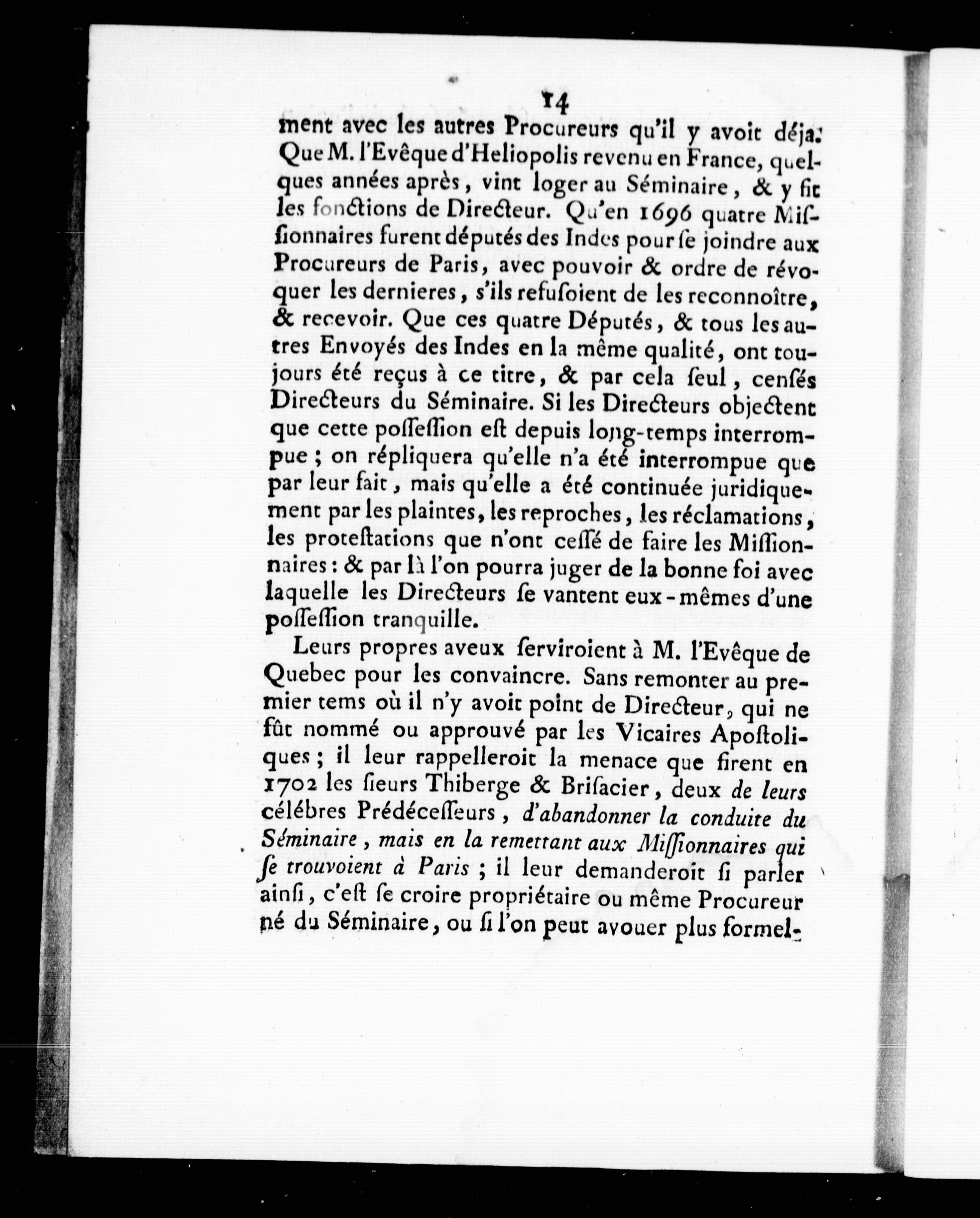 14

ment avec les autres Procureurs qu'il y avoit déja: Que M. l'Evêque d'Heliopolis revenu en France, quelques années après, vint loger au Séminaire, & y fit les fonctions de Directeur. Qu'en 1696 quatre Missionnaires furent députés des Indes pour se joindre aux Procureurs de Paris, avec pouvoir & ordre de révoquer les dernieres, s'ils refusoient de les reconnoître, & recevoir. Que ces quatre Députés, & tous les autres Envoyés des Indes en la même qualité, ont toujours été reçus à ce titre, & par cela seul, censés Directeurs du Séminaire. Si les Directeurs objectent que cette possession est depuis long-temps interrompue ; on répliquera qu'elle n'a été interrompue que par leur fait, mais qu'elle a été continuée juridiquement par les plaintes, les reproches, les réclamations, les protestations que n'ont cessé de faire les Missionnaires : & par là l'on pourra juger de la bonne foi avec laquelle les Directeurs se vantent eux-mêmes d'une possession tranquille.

Leurs propres aveux serviroient à M. l'Evêque de Quebec pour les convaincre. Sans remonter au premier tems où il n'y avoit point de Directeur, qui ne fût nommé ou approuvé par les Vicaires Apostoliques ; il leur rappelleroit la menace que firent en 1702 les sieurs Thiberge & Brisacier, deux de leurs célébres Prédécesseurs, d'abandonner la conduite du Séminaire, mais en la remettant aux Missionnaires qui se trouvoient à Paris ; il leur demanderoit si parler ainsi, c'est se croire propriétaire ou même Procureur né du Séminaire, ou si l'on peut avouer plus formel-